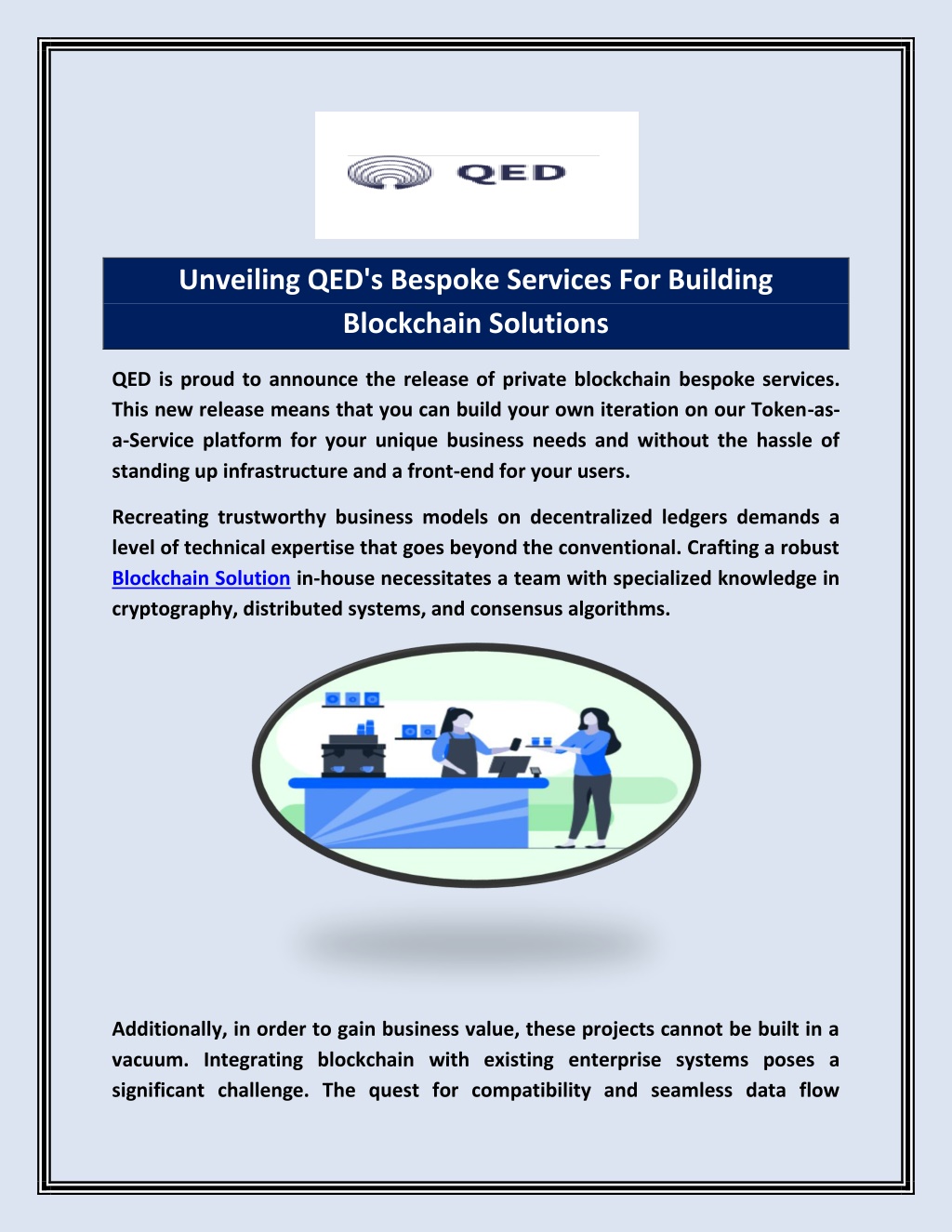 QED

Unveiling QED's Bespoke Services For Building Blockchain Solutions

QED is proud to announce the release of private blockchain bespoke services. This new release means that you can build your own iteration on our Token-as-a-Service platform for your unique business needs and without the hassle of standing up infrastructure and a front-end for your users.

Recreating trustworthy business models on decentralized ledgers demands a level of technical expertise that goes beyond the conventional. Crafting a robust Blockchain Solution in-house necessitates a team with specialized knowledge in cryptography, distributed systems, and consensus algorithms.

Additionally, in order to gain business value, these projects cannot be built in a vacuum. Integrating blockchain with existing enterprise systems poses a significant challenge. The quest for compatibility and seamless data flow